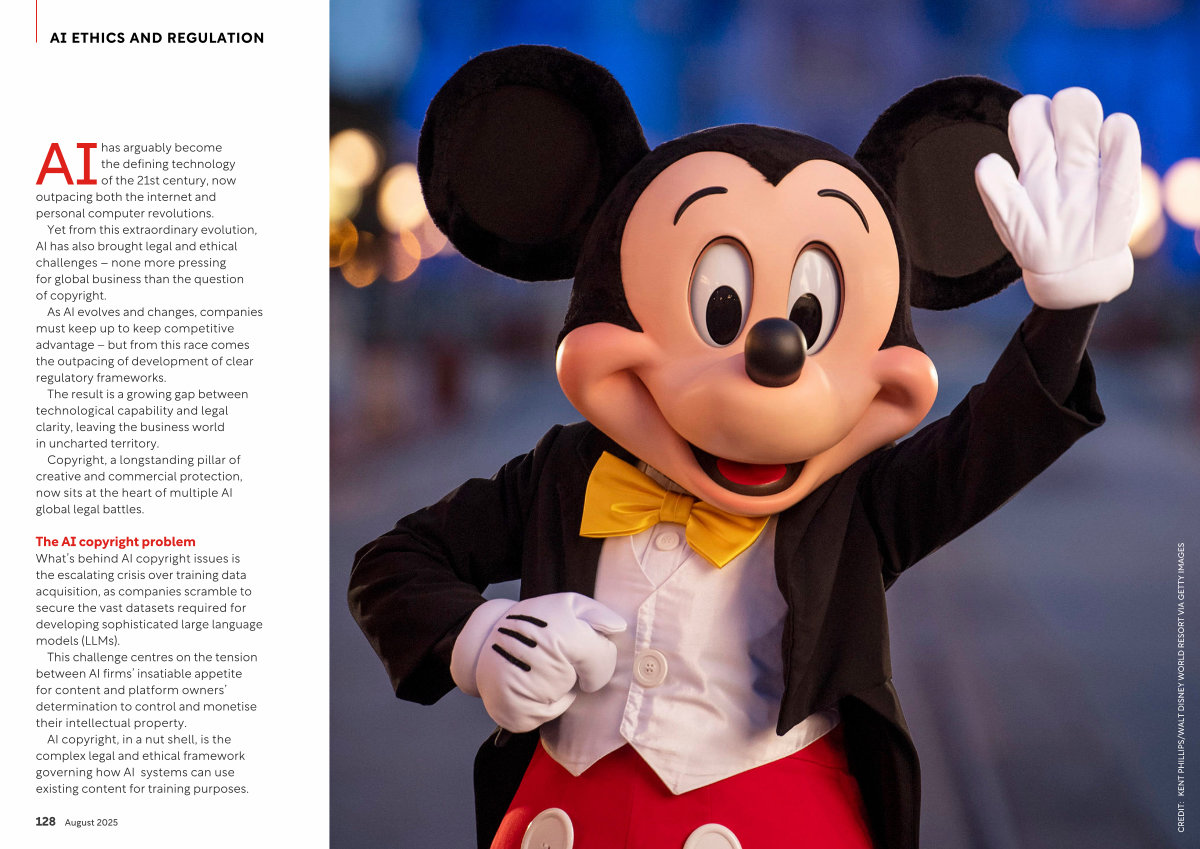 AI ETHICS AND REGULATION

AI has arguably become the defining technology of the 21st century, now outpacing both the internet and personal computer revolutions.

Yet from this extraordinary evolution, AI has also brought legal and ethical challenges – none more pressing for global business than the question of copyright.

As AI evolves and changes, companies must keep up to keep competitive advantage – but from this race comes the outpacing of development of clear regulatory frameworks.

The result is a growing gap between technological capability and legal clarity, leaving the business world in uncharted territory.

Copyright, a longstanding pillar of creative and commercial protection, now sits at the heart of multiple AI global legal battles.

The AI copyright problem

What's behind AI copyright issues is the escalating crisis over training data acquisition, as companies scramble to secure the vast datasets required for developing sophisticated large language models (LLMs).

This challenge centres on the tension between AI firms' insatiable appetite for content and platform owners' determination to control and monetise their intellectual property.

AI copyright, in a nut shell, is the complex legal and ethical framework governing how AI systems can use existing content for training purposes.

128 August 2025

CREDIT: KENT PHILLIPS/WALT DISNEY WORLD RESORT VIA GETTY IMAGES